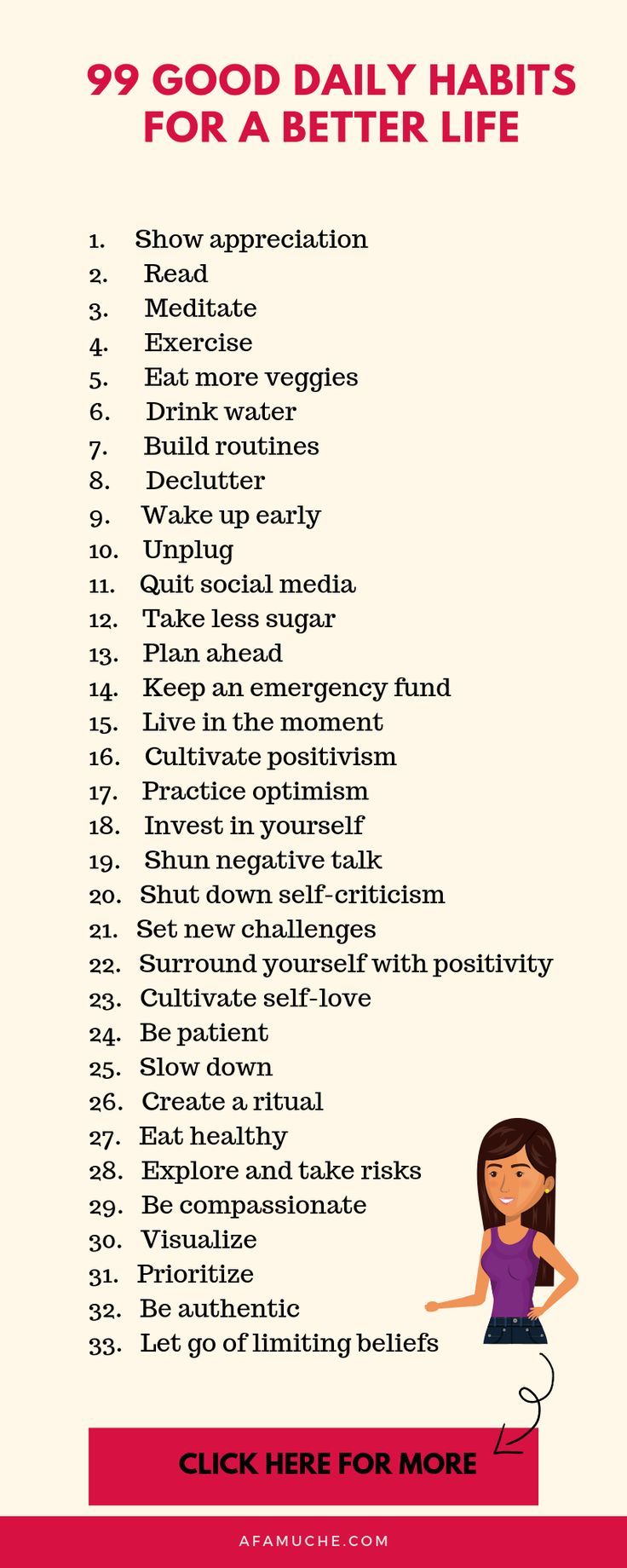 99 GOOD DAILY HABITS
FOR A BETTER LIFE

1. Show appreciation
2. Read
3. Meditate
4. Exercise
5. Eat more veggies
6. Drink water
7. Build routines
8. Declutter
9. Wake up early
10. Unplug
11. Quit social media
12. Take less sugar
13. Plan ahead
14. Keep an emergency fund
15. Live in the moment
16. Cultivate positivism
17. Practice optimism
18. Invest in yourself
19. Shun negative talk
20. Shut down self-criticism
21. Set new challenges
22. Surround yourself with positivity
23. Cultivate self-love
24. Be patient
25. Slow down
26. Create a ritual
27. Eat healthy
28. Explore and take risks
29. Be compassionate
30. Visualize
31. Prioritize
32. Be authentic
33. Let go of limiting beliefs

CLICK HERE FOR MORE

AFAMUCHE.COM